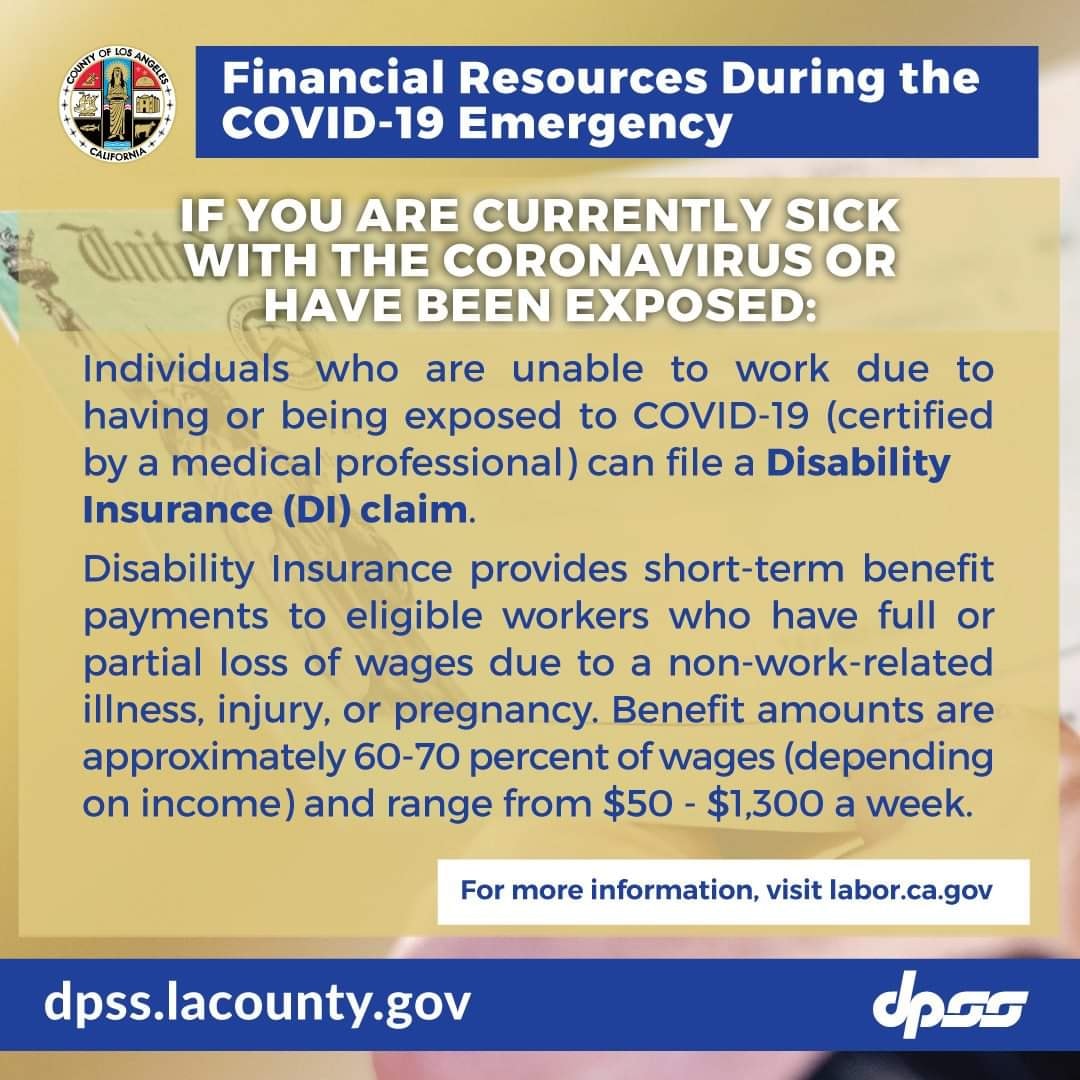 COUNTY OF LOS ANGELES
CALIFORNIA

Financial Resources During the COVID-19 Emergency

IF YOU ARE CURRENTLY SICK WITH THE CORONAVIRUS OR HAVE BEEN EXPOSED:

Individuals who are unable to work due to having or being exposed to COVID-19 (certified by a medical professional) can file a Disability Insurance (DI) claim.

Disability Insurance provides short-term benefit payments to eligible workers who have full or partial loss of wages due to a non-work-related illness, injury, or pregnancy. Benefit amounts are approximately 60-70 percent of wages (depending on income) and range from $50 - $1,300 a week.

For more information, visit labor.ca.gov

dpss.lacounty.gov

dpss